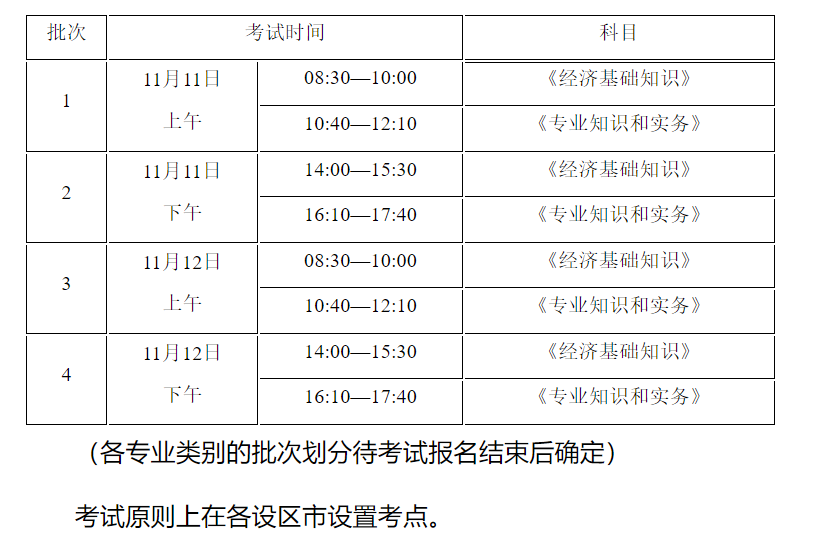 | 批次 | 考试时间 | | 科目 |
|---|---|---|---|
| 1 | 11月11日 上午 | 08:30—10:00 | 《经济基础知识》 |
| | | 10:40—12:10 | 《专业知识和实务》 |
| 2 | 11月11日 下午 | 14:00—15:30 | 《经济基础知识》 |
| | | 16:10—17:40 | 《专业知识和实务》 |
| 3 | 11月12日 上午 | 08:30—10:00 | 《经济基础知识》 |
| | | 10:40—12:10 | 《专业知识和实务》 |
| 4 | 11月12日 下午 | 14:00—15:30 | 《经济基础知识》 |
| | | 16:10—17:40 | 《专业知识和实务》 |

（各专业类别的批次划分待考试报名结束后确定）

考试原则上在各设区市设置考点。